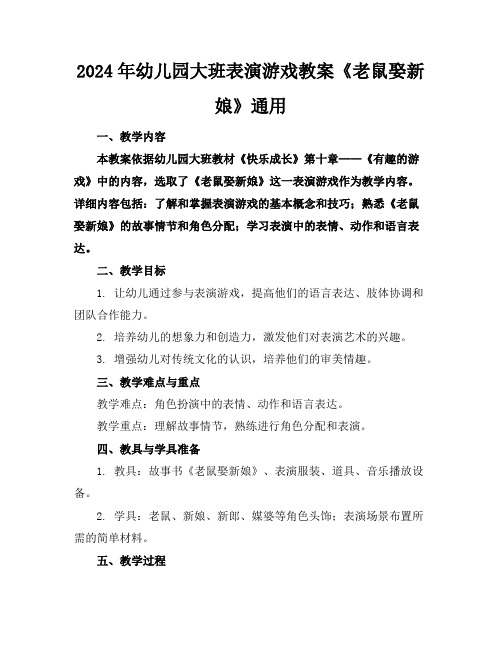 2024年幼儿园大班表演游戏教案《老鼠娶新娘》通用

一、教学内容

本教案依据幼儿园大班教材《快乐成长》第十章——《有趣的游戏》中的内容，选取了《老鼠娶新娘》这一表演游戏作为教学内容。详细内容包括：了解和掌握表演游戏的基本概念和技巧；熟悉《老鼠娶新娘》的故事情节和角色分配；学习表演中的表情、动作和语言表达。

二、教学目标

1. 让幼儿通过参与表演游戏，提高他们的语言表达、肢体协调和团队合作能力。

2. 培养幼儿的想象力和创造力，激发他们对表演艺术的兴趣。

3. 增强幼儿对传统文化的认识，培养他们的审美情趣。

三、教学难点与重点

教学难点：角色扮演中的表情、动作和语言表达。

教学重点：理解故事情节，熟练进行角色分配和表演。

四、教具与学具准备

1. 教具：故事书《老鼠娶新娘》、表演服装、道具、音乐播放设备。

2. 学具：老鼠、新娘、新郎、媒婆等角色头饰；表演场景布置所需的简单材料。

五、教学过程